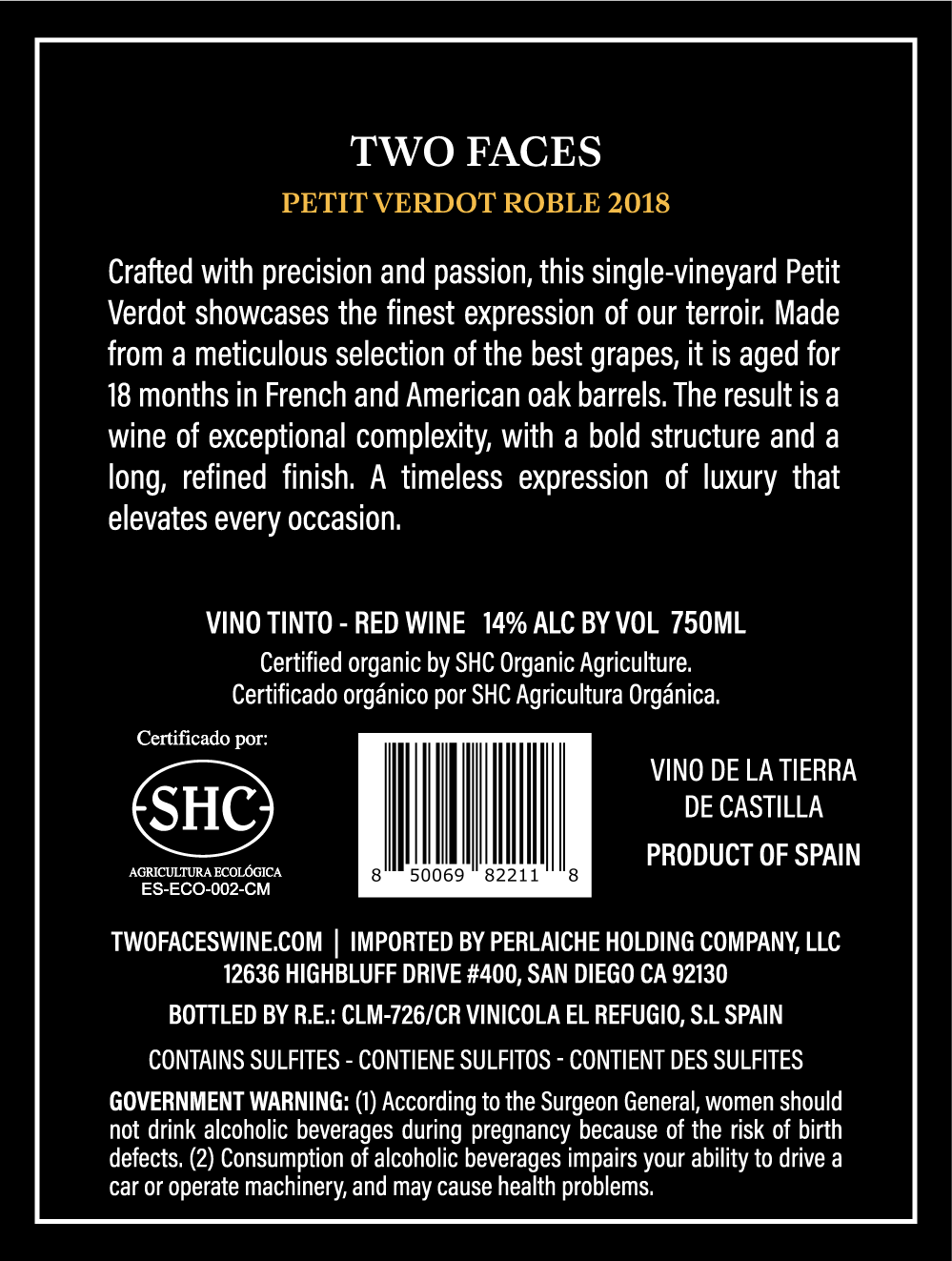 TWO FACES

PETIT VERDOT ROBLE 2018

Crafted with precision and passion, this single-vineyard Petit Verdot showcases the finest expression of our terroir. Made from a meticulous selection of the best grapes, it is aged for 18 months in French and American oak barrels. The result is a wine of exceptional complexity, with a bold structure and a long, refined finish. A timeless expression of luxury that elevates every occasion.

VINO TINTO - RED WINE 14% ALC BY VOL 750ML

Certified organic by SHC Organic Agriculture.
Certificado orgánico por SHC Agricultura Orgánica.

Certificado por:
SHC
AGRICULTURA ECOLÓGICA
ES-ECO-002-CM

8 50069 82211 8

VINO DE LA TIERRA
DE CASTILLA
PRODUCT OF SPAIN

TWOFACESWINE.COM | IMPORTED BY PERLAICHE HOLDING COMPANY, LLC
12636 HIGHBLUFF DRIVE #400, SAN DIEGO CA 92130

BOTTLED BY R.E.: CLM-726/CR VINICOLA EL REFUGIO, S.L SPAIN

CONTAINS SULFITES - CONTIENE SULFITOS - CONTIENT DES SULFITES

GOVERNMENT WARNING: (1) According to the Surgeon General, women should not drink alcoholic beverages during pregnancy because of the risk of birth defects. (2) Consumption of alcoholic beverages impairs your ability to drive a car or operate machinery, and may cause health problems.